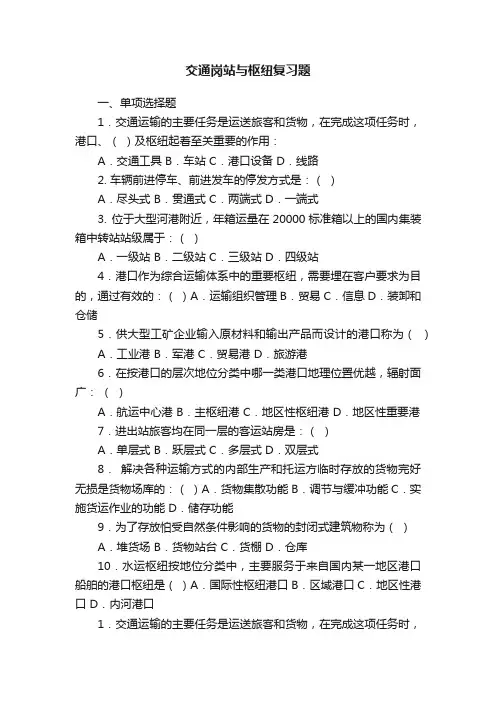 交通岗站与枢纽复习题

一、单项选择题

1．交通运输的主要任务是运送旅客和货物，在完成这项任务时，港口、（ ）及枢纽起着至关重要的作用：

A．交通工具 B．车站 C．港口设备 D．线路

2. 车辆前进停车、前进发车的停发方式是：（ ）

A．尽头式 B．贯通式 C．两端式 D．一端式

3. 位于大型河港附近，年箱运量在 20000 标准箱以上的国内集装箱中转站站级属于：（ ）

A．一级站 B．二级站 C．三级站 D．四级站

4．港口作为综合运输体系中的重要枢纽，需要埋在客户要求为目的，通过有效的：（ ）A．运输组织管理 B．贸易 C．信息 D．装卸和仓储

5．供大型工矿企业输入原材料和输出产品而设计的港口称为（ ）

A．工业港 B．军港 C．贸易港 D．旅游港

6．在按港口的层次地位分类中哪一类港口地理位置优越，辐射面广：（ ）

A．航运中心港 B．主枢纽港 C．地区性枢纽港 D．地区性重要港

7．进出站旅客均在同一层的客运站房是：（ ）

A．单层式 B．跃层式 C．多层式 D．双层式

8． 解决各种运输方式的内部生产和托运方临时存放的货物完好无损是货物场库的：（ ）A．货物集散功能 B．调节与缓冲功能 C．实施货运作业的功能 D．储存功能

9．为了存放怕受自然条件影响的货物的封闭式建筑物称为（ ）

A．堆货场 B．货物站台 C．货棚 D．仓库

10．水运枢纽按地位分类中，主要服务于来自国内某一地区港口船舶的港口枢纽是（ ）A．国际性枢纽港口 B．区域港口 C．地区性港口 D．内河港口

1．交通运输的主要任务是运送旅客和货物，在完成这项任务时，